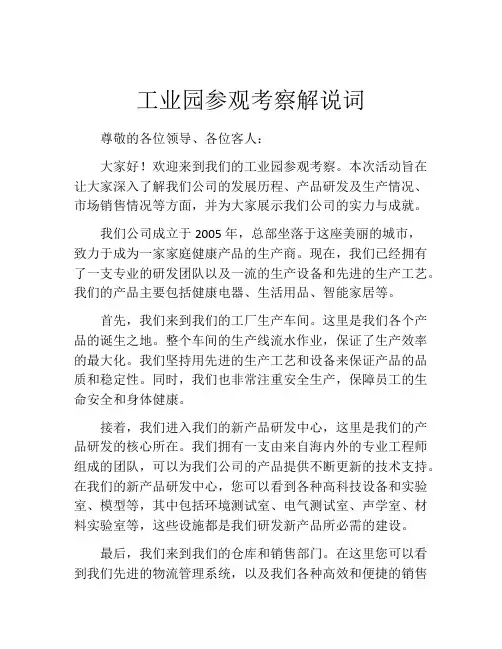 工业园参观考察解说词

尊敬的各位领导、各位客人：

大家好！欢迎来到我们的工业园参观考察。本次活动旨在让大家深入了解我们公司的发展历程、产品研发及生产情况、市场销售情况等方面，并为大家展示我们公司的实力与成就。

我们公司成立于 2005 年，总部坐落于这座美丽的城市，致力于成为一家家庭健康产品的生产商。现在，我们已经拥有了一支专业的研发团队以及一流的生产设备和先进的生产工艺。我们的产品主要包括健康电器、生活用品、智能家居等。

首先，我们来到我们的工厂生产车间。这里是我们各个产品的诞生之地。整个车间的生产线流水作业，保证了生产效率的最大化。我们坚持用先进的生产工艺和设备来保证产品的品质和稳定性。同时，我们也非常注重安全生产，保障员工的生命安全和身体健康。

接着，我们进入我们的新产品研发中心，这里是我们的产品研发的核心所在。我们拥有一支由来自海内外的专业工程师组成的团队，可以为我们公司的产品提供不断更新的技术支持。在我们的新产品研发中心，您可以看到各种高科技设备和实验室、模型等，其中包括环境测试室、电气测试室、声学室、材料实验室等，这些设施都是我们研发新产品所必需的建设。

最后，我们来到我们的仓库和销售部门。在这里您可以看到我们先进的物流管理系统，以及我们各种高效和便捷的销售